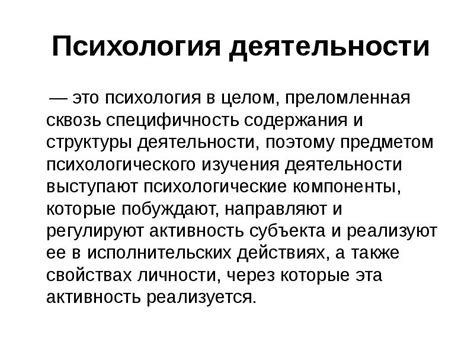 Психология деятельности

— это психология в целом, преломленная сквозь специфичность содержания и структуры деятельности, поэтому предметом психологического изучения деятельности выступают психологические компоненты, которые побуждают, направляют и регулируют активность субъекта и реализуют ее в исполнительских действиях, а также свойствах личности, через которые эта активность реализуется.